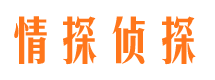 情探侦探